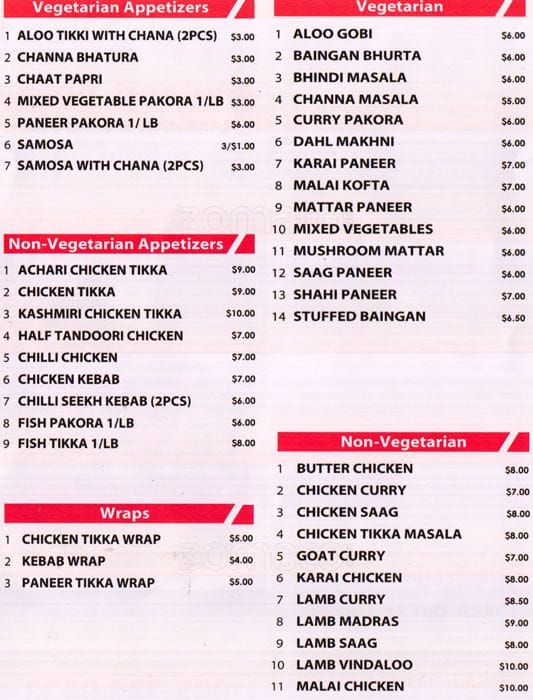 Vegetarian Appetizers

1 ALOO TIKKI WITH CHANA (2PCS) $3.00
2 CHANNA BHATURA $3.00
3 CHAAT PAPRI $3.00
4 MIXED VEGETABLE PAKORA 1/LB $3.00
5 PANEER PAKORA 1/ LB $6.00
6 SAMOSA 3/$1.00
7 SAMOSA WITH CHANA (2PCS) $3.00

Non-Vegetarian Appetizers

1 ACHARI CHICKEN TIKKA $9.00
2 CHICKEN TIKKA $9.00
3 KASHMIRI CHICKEN TIKKA $10.00
4 HALF TANDOORI CHICKEN $7.00
5 CHILLI CHICKEN $7.00
6 CHICKEN KEBAB $7.00
7 CHILLI SEEKH KEBAB (2PCS) $6.00
8 FISH PAKORA 1/LB $6.00
9 FISH TIKKA 1/LB $8.00

Wraps

1 CHICKEN TIKKA WRAP $5.00
2 KEBAB WRAP $4.00
3 PANEER TIKKA WRAP $5.00

Vegetarian

1 ALOO GOBI $6.00
2 BAINGAN BHURTA $6.00
3 BHINDI MASALA $6.00
4 CHANNA MASALA $5.00
5 CURRY PAKORA $6.00
6 DAHL MAKHNI $6.00
7 KARAI PANEER $7.00
8 MALAI KOFTA $7.00
9 MATTAR PANEER $6.00
10 MIXED VEGETABLES $6.00
11 MUSHROOM MATTAR $6.00
12 SAAG PANEER $6.00
13 SHAHI PANEER $7.00
14 STUFFED BAINGAN $6.50

Non-Vegetarian

1 BUTTER CHICKEN $8.00
2 CHICKEN CURRY $7.00
3 CHICKEN SAAG $8.00
4 CHICKEN TIKKA MASALA $8.00
5 GOAT CURRY $7.00
6 KARAI CHICKEN $8.00
7 LAMB CURRY $8.50
8 LAMB MADRAS $9.00
9 LAMB SAAG $8.00
10 LAMB VINDALOO $10.00
11 MALAI CHICKEN $10.00